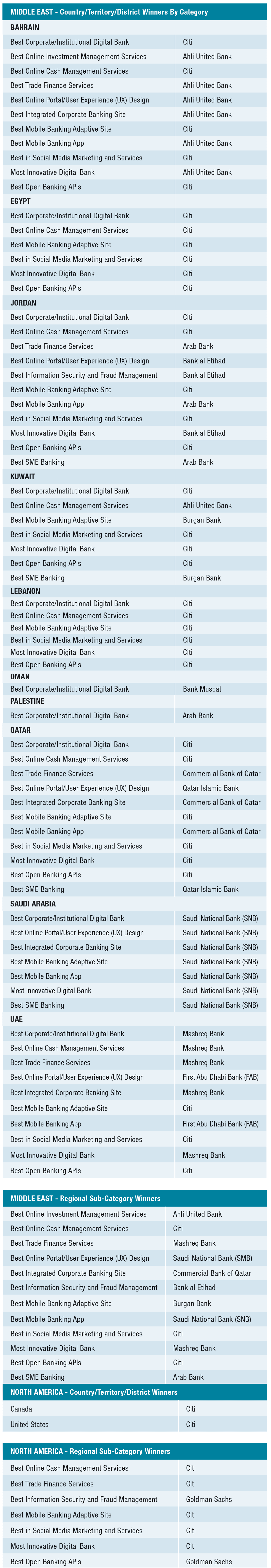 MIDDLE EAST - Country/Territory/District Winners By Category

| BAHRAIN | |
|---|---|
| Best Corporate/Institutional Digital Bank | Citi |
| Best Online Investment Management Services | Ahli United Bank |
| Best Online Cash Management Services | Citi |
| Best Trade Finance Services | Ahli United Bank |
| Best Online Portal/User Experience (UX) Design | Ahli United Bank |
| Best Integrated Corporate Banking Site | Ahli United Bank |
| Best Mobile Banking Adaptive Site | Citi |
| Best Mobile Banking App | Ahli United Bank |
| Best in Social Media Marketing and Services | Citi |
| Most Innovative Digital Bank | Ahli United Bank |
| Best Open Banking APIs | Citi |
| EGYPT | |
| Best Corporate/Institutional Digital Bank | Citi |
| Best Online Cash Management Services | Citi |
| Best Mobile Banking Adaptive Site | Citi |
| Best in Social Media Marketing and Services | Citi |
| Most Innovative Digital Bank | Citi |
| Best Open Banking APIs | Citi |
| JORDAN | |
| Best Corporate/Institutional Digital Bank | Citi |
| Best Online Cash Management Services | Citi |
| Best Trade Finance Services | Arab Bank |
| Best Online Portal/User Experience (UX) Design | Bank al Etihad |
| Best Information Security and Fraud Management | Bank al Etihad |
| Best Mobile Banking Adaptive Site | Citi |
| Best Mobile Banking App | Arab Bank |
| Best in Social Media Marketing and Services | Citi |
| Most Innovative Digital Bank | Bank al Etihad |
| Best Open Banking APIs | Citi |
| Best SME Banking | Arab Bank |
| KUWAIT | |
| Best Corporate/Institutional Digital Bank | Citi |
| Best Online Cash Management Services | Ahli United Bank |
| Best Mobile Banking Adaptive Site | Burgan Bank |
| Best in Social Media Marketing and Services | Citi |
| Most Innovative Digital Bank | Citi |
| Best Open Banking APIs | Citi |
| Best SME Banking | Burgan Bank |
| LEBANON | |
| Best Corporate/Institutional Digital Bank | Citi |
| Best Online Cash Management Services | Citi |
| Best Mobile Banking Adaptive Site | Citi |
| Best in Social Media Marketing and Services | Citi |
| Most Innovative Digital Bank | Citi |
| Best Open Banking APIs | Citi |
| OMAN | |
| Best Corporate/Institutional Digital Bank | Bank Muscat |
| PALESTINE | |
| Best Corporate/Institutional Digital Bank | Arab Bank |
| QATAR | |
| Best Corporate/Institutional Digital Bank | Citi |
| Best Online Cash Management Services | Citi |
| Best Trade Finance Services | Commercial Bank of Qatar |
| Best Online Portal/User Experience (UX) Design | Qatar Islamic Bank |
| Best Integrated Corporate Banking Site | Commercial Bank of Qatar |
| Best Mobile Banking Adaptive Site | Citi |
| Best Mobile Banking App | Commercial Bank of Qatar |
| Best in Social Media Marketing and Services | Citi |
| Most Innovative Digital Bank | Citi |
| Best Open Banking APIs | Citi |
| Best SME Banking | Qatar Islamic Bank |
| SAUDI ARABIA | |
| Best Corporate/Institutional Digital Bank | Saudi National Bank (SNB) |
| Best Online Portal/User Experience (UX) Design | Saudi National Bank (SNB) |
| Best Integrated Corporate Banking Site | Saudi National Bank (SNB) |
| Best Mobile Banking Adaptive Site | Saudi National Bank (SNB) |
| Best Mobile Banking App | Saudi National Bank (SNB) |
| Most Innovative Digital Bank | Saudi National Bank (SNB) |
| Best SME Banking | Saudi National Bank (SNB) |
| UAE | |
| Best Corporate/Institutional Digital Bank | Mashreq Bank |
| Best Online Cash Management Services | Mashreq Bank |
| Best Trade Finance Services | Mashreq Bank |
| Best Online Portal/User Experience (UX) Design | First Abu Dhabi Bank (FAB) |
| Best Integrated Corporate Banking Site | Mashreq Bank |
| Best Mobile Banking Adaptive Site | Citi |
| Best Mobile Banking App | First Abu Dhabi Bank (FAB) |
| Best in Social Media Marketing and Services | Citi |
| Most Innovative Digital Bank | Mashreq Bank |
| Best Open Banking APIs | Citi |

MIDDLE EAST - Regional Sub-Category Winners

| | |
|---|---|
| Best Online Investment Management Services | Ahli United Bank |
| Best Online Cash Management Services | Citi |
| Best Trade Finance Services | Mashreq Bank |
| Best Online Portal/User Experience (UX) Design | Saudi National Bank (SMB) |
| Best Integrated Corporate Banking Site | Commercial Bank of Qatar |
| Best Information Security and Fraud Management | Bank al Etihad |
| Best Mobile Banking Adaptive Site | Burgan Bank |
| Best Mobile Banking App | Saudi National Bank (SNB) |
| Best in Social Media Marketing and Services | Citi |
| Most Innovative Digital Bank | Mashreq Bank |
| Best Open Banking APIs | Citi |
| Best SME Banking | Arab Bank |

NORTH AMERICA - Country/Territory/District Winners

| | |
|---|---|
| Canada | Citi |
| United States | Citi |

NORTH AMERICA - Regional Sub-Category Winners

| | |
|---|---|
| Best Online Cash Management Services | Citi |
| Best Trade Finance Services | Citi |
| Best Information Security and Fraud Management | Goldman Sachs |
| Best Mobile Banking Adaptive Site | Citi |
| Best in Social Media Marketing and Services | Citi |
| Most Innovative Digital Bank | Citi |
| Best Open Banking APIs | Goldman Sachs |